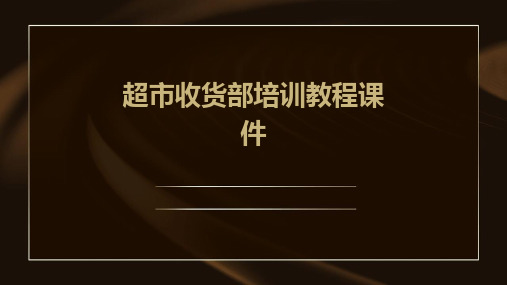 超市收货部培训教程课件